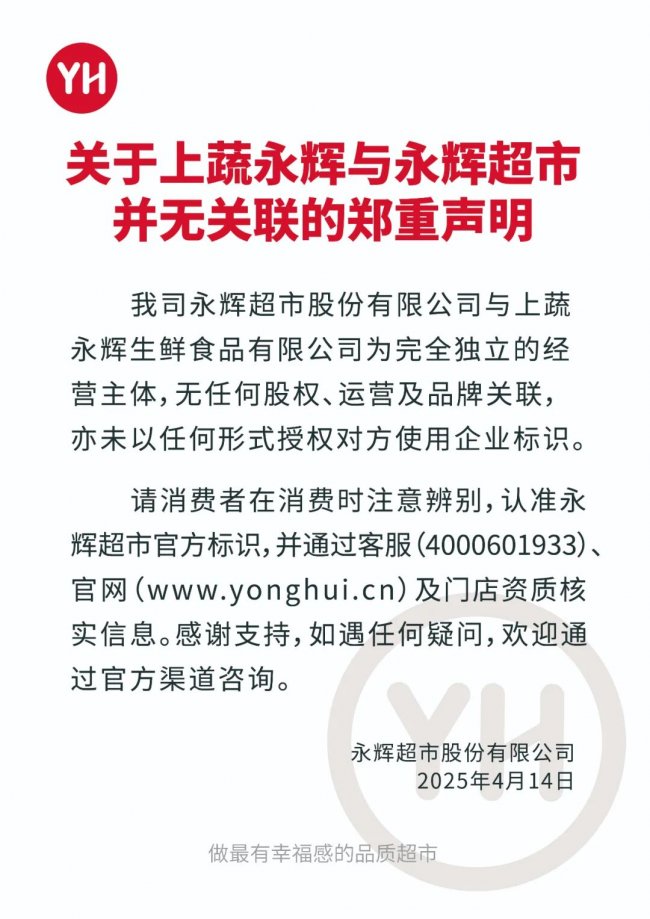 YH

关于上蔬永辉与永辉超市并无关联的郑重声明

我司永辉超市股份有限公司与上蔬永辉生鲜食品有限公司为完全独立的经营主体，无任何股权、运营及品牌关联，亦未以任何形式授权对方使用企业标识。

请消费者在消费时注意辨别，认准永辉超市官方标识，并通过客服（4000601933）、官网（www.yonghui.cn）及门店资质核实信息。感谢支持，如遇任何疑问，欢迎通过官方渠道咨询。

YH

永辉超市股份有限公司
2025年4月14日

做最有幸福感的品质超市